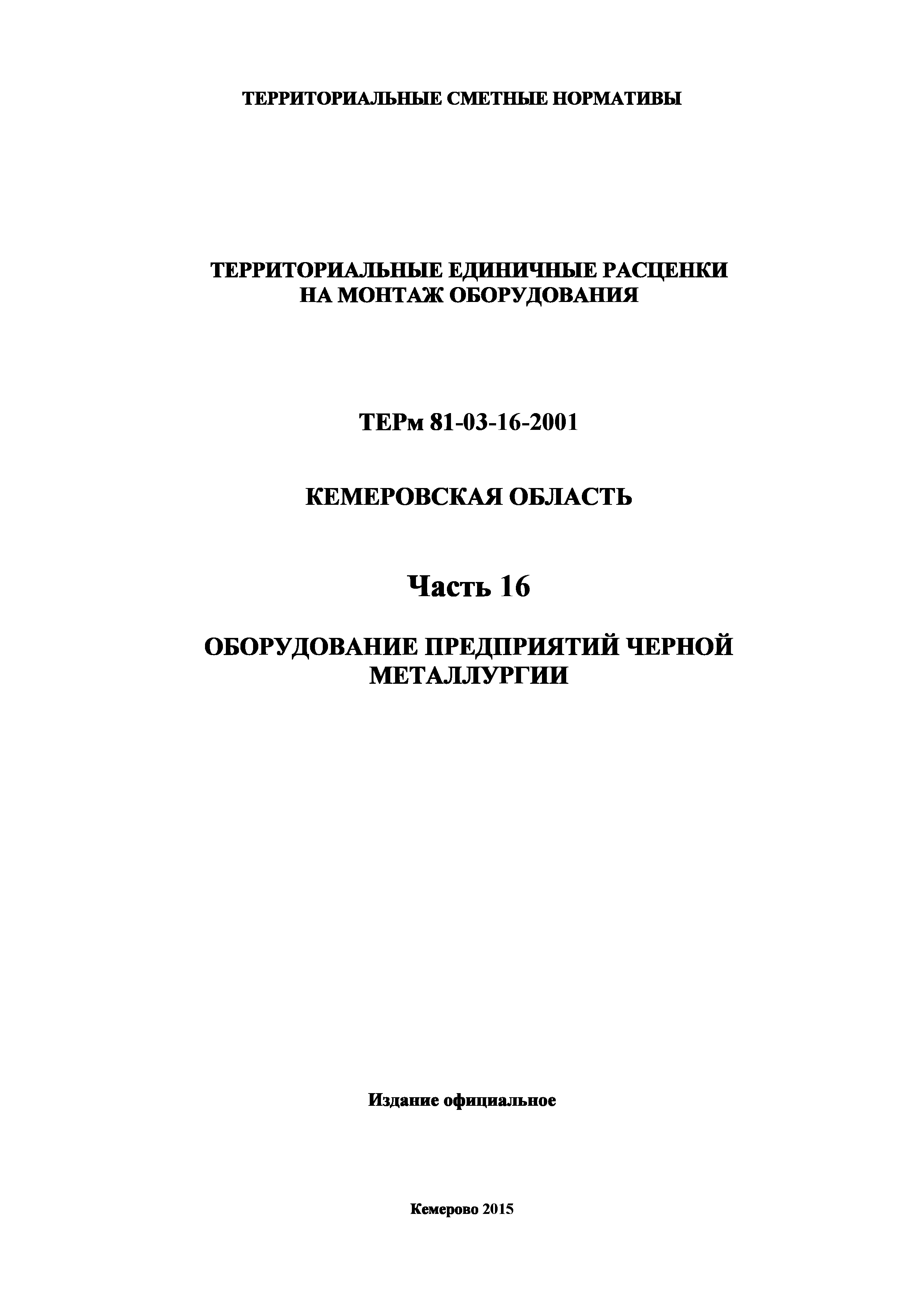 ТЕРРИТОРИАЛЬНЫЕ СМЕТНЫЕ НОРМАТИВЫ

ТЕРРИТОРИАЛЬНЫЕ ЕДИНИЧНЫЕ РАСЦЕНКИ
НА МОНТАЖ ОБОРУДОВАНИЯ

ТЕРм 81-03-16-2001

КЕМЕРОВСКАЯ ОБЛАСТЬ

Часть 16

ОБОРУДОВАНИЕ ПРЕДПРИЯТИЙ ЧЕРНОЙ
МЕТАЛЛУРГИИ

Издание официальное

Кемерово 2015